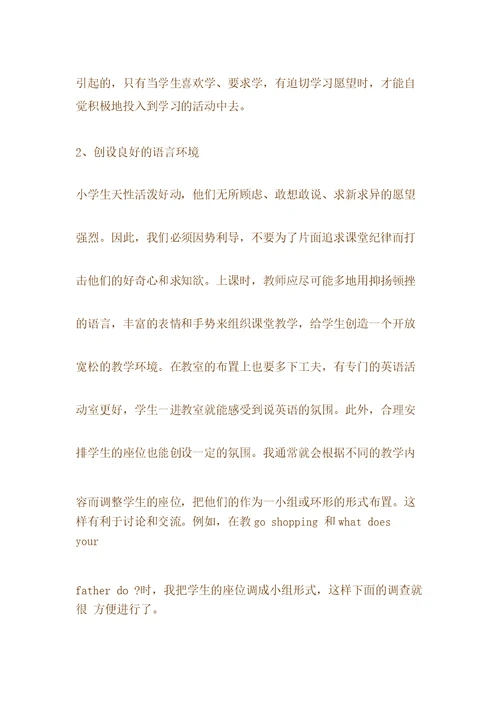 引起的，只有当学生喜欢学、要求学，有迫切学习愿望时，才能自觉积极地投入到学习的活动中去。

2、创设良好的语言环境

小学生天性活泼好动，他们无所顾虑、敢想敢说、求新求异的愿望强烈。因此，我们必须因势利导，不要为了片面追求课堂纪律而打击他们的好奇心和求知欲。上课时，教师应尽可能多地用抑扬顿挫的语言，丰富的表情和手势来组织课堂教学，给学生创造一个开放宽松的教学环境。在教室的布置上也要多下工夫，有专门的英语活动室更好，学生一进教室就能感受到说英语的氛围。此外，合理安排学生的座位也能创设一定的氛围。我通常就会根据不同的教学内容而调整学生的座位，把他们的作为一小组或环形的形式布置。这样有利于讨论和交流。例如，在教 go shopping 和 what does your

father do ?时，我把学生的座位调成小组形式，这样下面的调查就很 方便进行了。